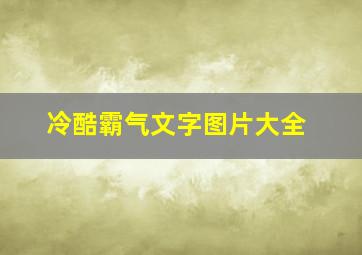 冷酷霸气文字图片大全